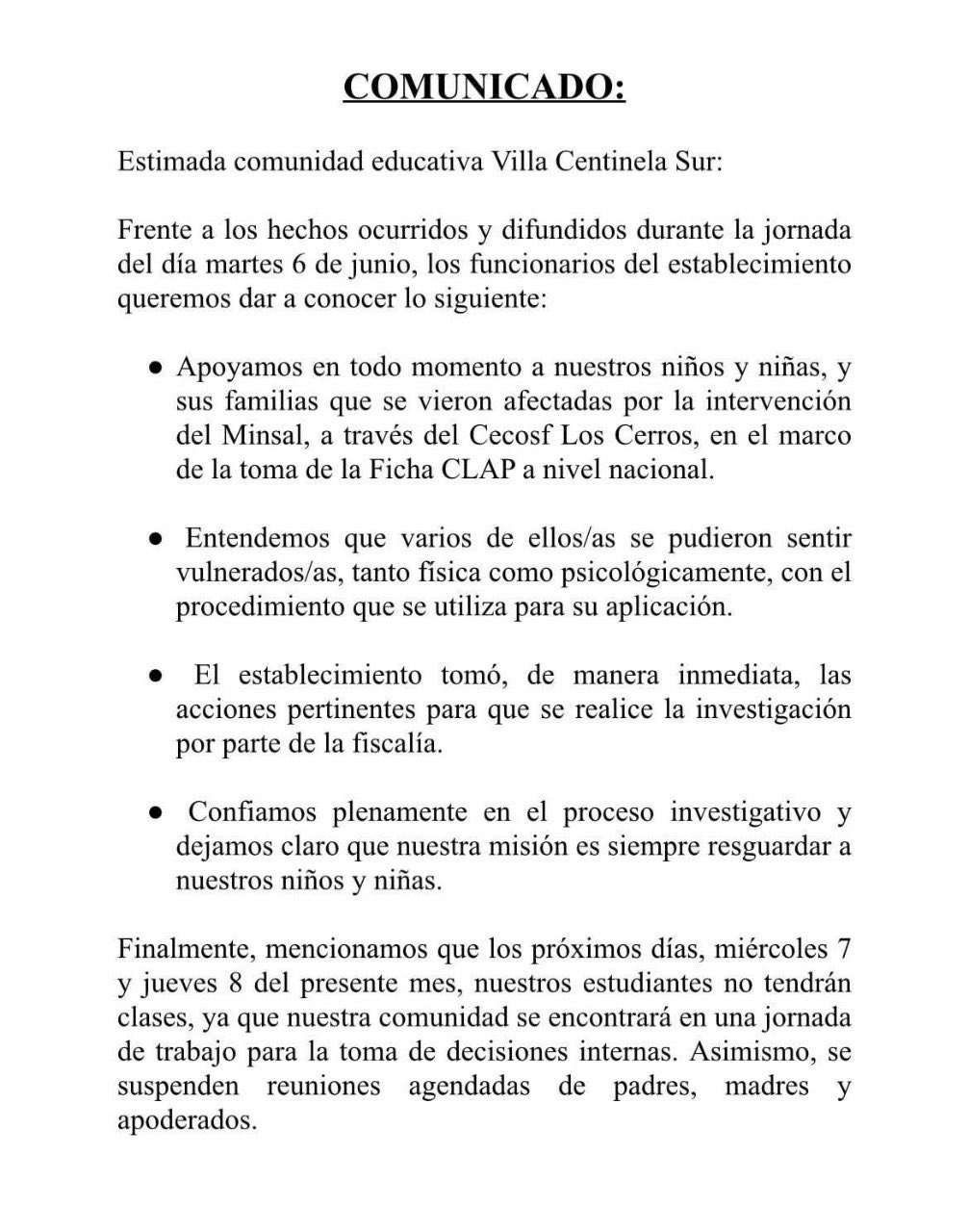 COMUNICADO:

Estimada comunidad educativa Villa Centinela Sur:

Frente a los hechos ocurridos y difundidos durante la jornada del día martes 6 de junio, los funcionarios del establecimiento queremos dar a conocer lo siguiente:

• Apoyamos en todo momento a nuestros niños y niñas, y sus familias que se vieron afectadas por la intervención del Minsal, a través del Cecosf Los Cerros, en el marco de la toma de la Ficha CLAP a nivel nacional.

• Entendemos que varios de ellos/as se pudieron sentir vulnerados/as, tanto física como psicológicamente, con el procedimiento que se utiliza para su aplicación.

• El establecimiento tomó, de manera inmediata, las acciones pertinentes para que se realice la investigación por parte de la fiscalía.

• Confiamos plenamente en el proceso investigativo y dejamos claro que nuestra misión es siempre resguardar a nuestros niños y niñas.

Finalmente, mencionamos que los próximos días, miércoles 7 y jueves 8 del presente mes, nuestros estudiantes no tendrán clases, ya que nuestra comunidad se encontrará en una jornada de trabajo para la toma de decisiones internas. Asimismo, se suspenden reuniones agendadas de padres, madres y apoderados.